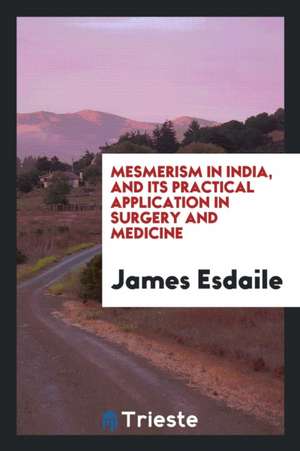 MESMERISM IN INDIA, AND ITS PRACTICAL APPLICATION IN SURGERY AND MEDICINE

James Esdaile

Trieste